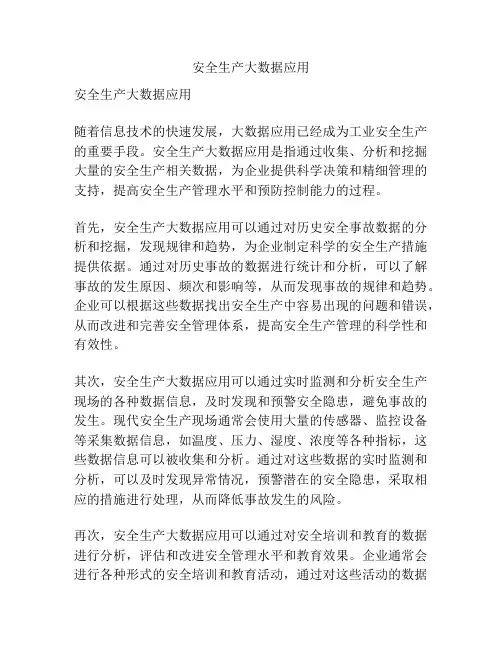 安全生产大数据应用

安全生产大数据应用

随着信息技术的快速发展，大数据应用已经成为工业安全生产的重要手段。安全生产大数据应用是指通过收集、分析和挖掘大量的安全生产相关数据，为企业提供科学决策和精细管理的支持，提高安全生产管理水平和预防控制能力的过程。

首先，安全生产大数据应用可以通过对历史安全事故数据的分析和挖掘，发现规律和趋势，为企业制定科学的安全生产措施提供依据。通过对历史事故的数据进行统计和分析，可以了解事故的发生原因、频次和影响等，从而发现事故的规律和趋势。企业可以根据这些数据找出安全生产中容易出现的问题和错误，从而改进和完善安全管理体系，提高安全生产管理的科学性和有效性。

其次，安全生产大数据应用可以通过实时监测和分析安全生产现场的各种数据信息，及时发现和预警安全隐患，避免事故的发生。现代安全生产现场通常会使用大量的传感器、监控设备等采集数据信息，如温度、压力、湿度、浓度等各种指标，这些数据信息可以被收集和分析。通过对这些数据的实时监测和分析，可以及时发现异常情况，预警潜在的安全隐患，采取相应的措施进行处理，从而降低事故发生的风险。

再次，安全生产大数据应用可以通过对安全培训和教育的数据进行分析，评估和改进安全管理水平和教育效果。企业通常会进行各种形式的安全培训和教育活动，通过对这些活动的数据